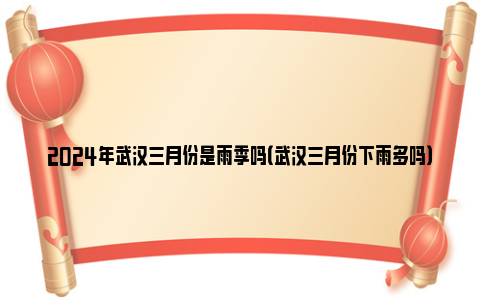 2024年武汉三月份是雨季吗(武汉三月份下雨多吗)